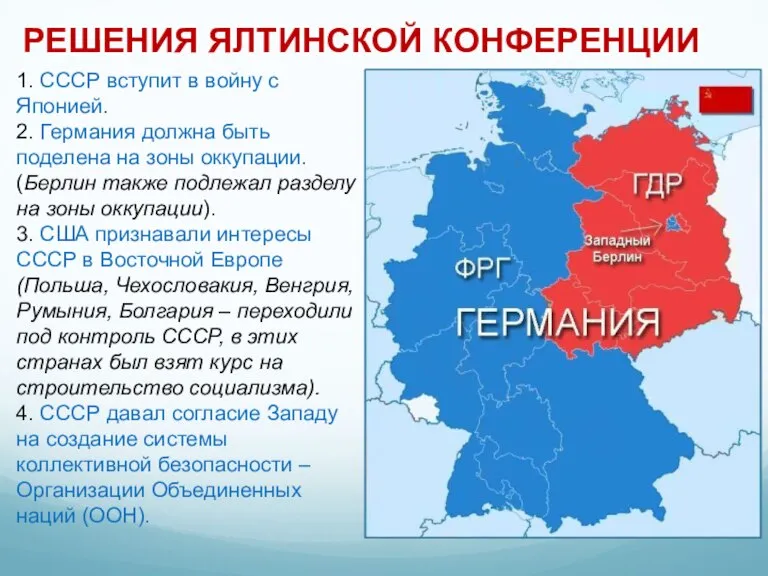 РЕШЕНИЯ ЯЛТИНСКОЙ КОНФЕРЕНЦИИ

1. СССР вступит в войну с Японией.
2. Германия должна быть поделена на зоны оккупации. (Берлин также подлежал разделу на зоны оккупации).
3. США признавали интересы СССР в Восточной Европе (Польша, Чехословакия, Венгрия, Румыния, Болгария – переходили под контроль СССР, в этих странах был взят курс на строительство социализма).
4. СССР давал согласие Западу на создание системы коллективной безопасности – Организации Объединенных наций (ООН).

ГДР
Западный Берлин
ФРГ
ГЕРМАНИЯ